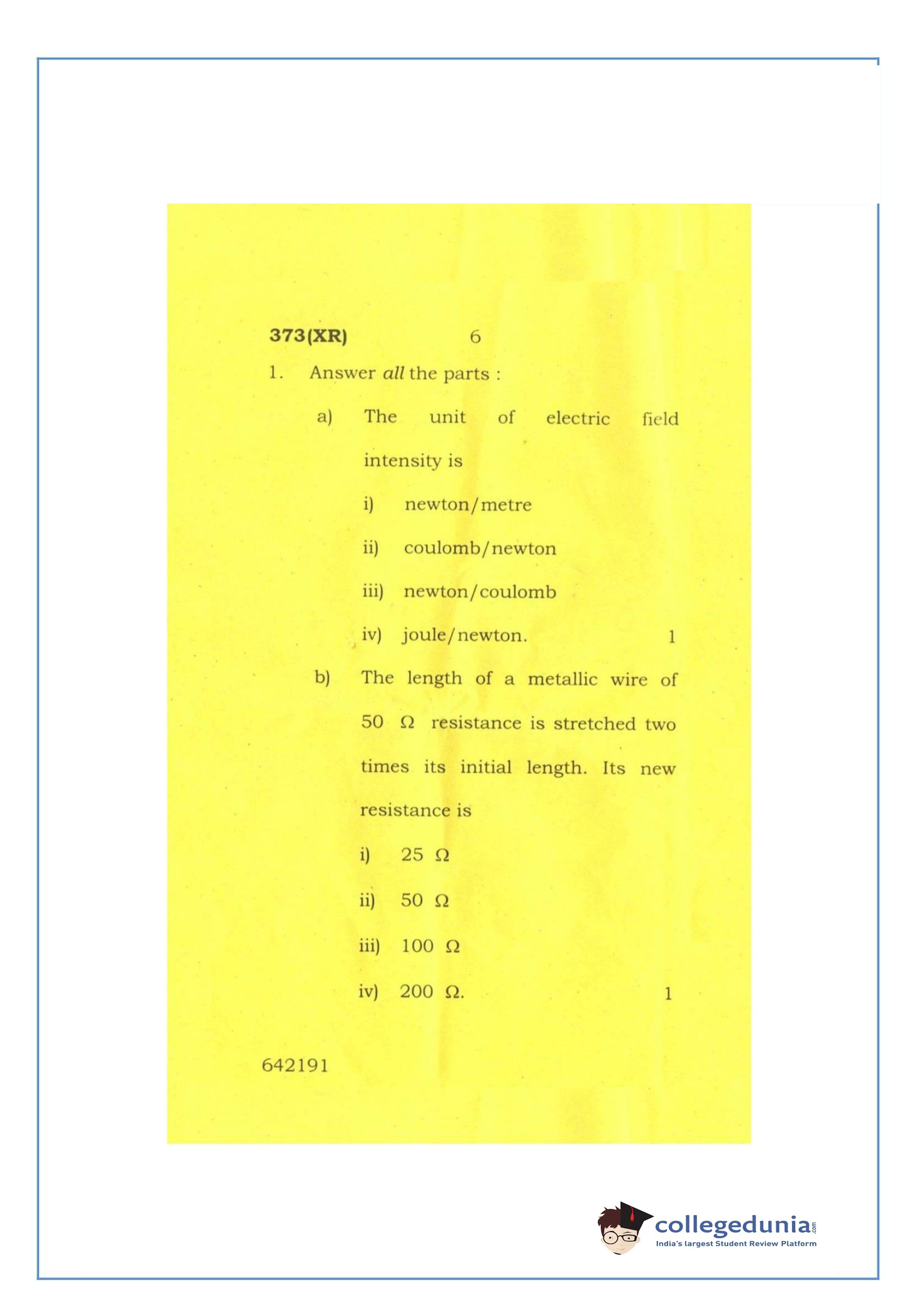 373(XR) 6

1. Answer all the parts :

a) The unit of electric field intensity is

i) newton/metre

ii) coulomb/newton

iii) newton/coulomb

iv) joule/newton. 1

b) The length of a metallic wire of 50 Ω resistance is stretched two times its initial length. Its new resistance is

i) 25 Ω

ii) 50 Ω

iii) 100 Ω

iv) 200 Ω. 1

642191

collegedunia.com
India's largest Student Review Platform